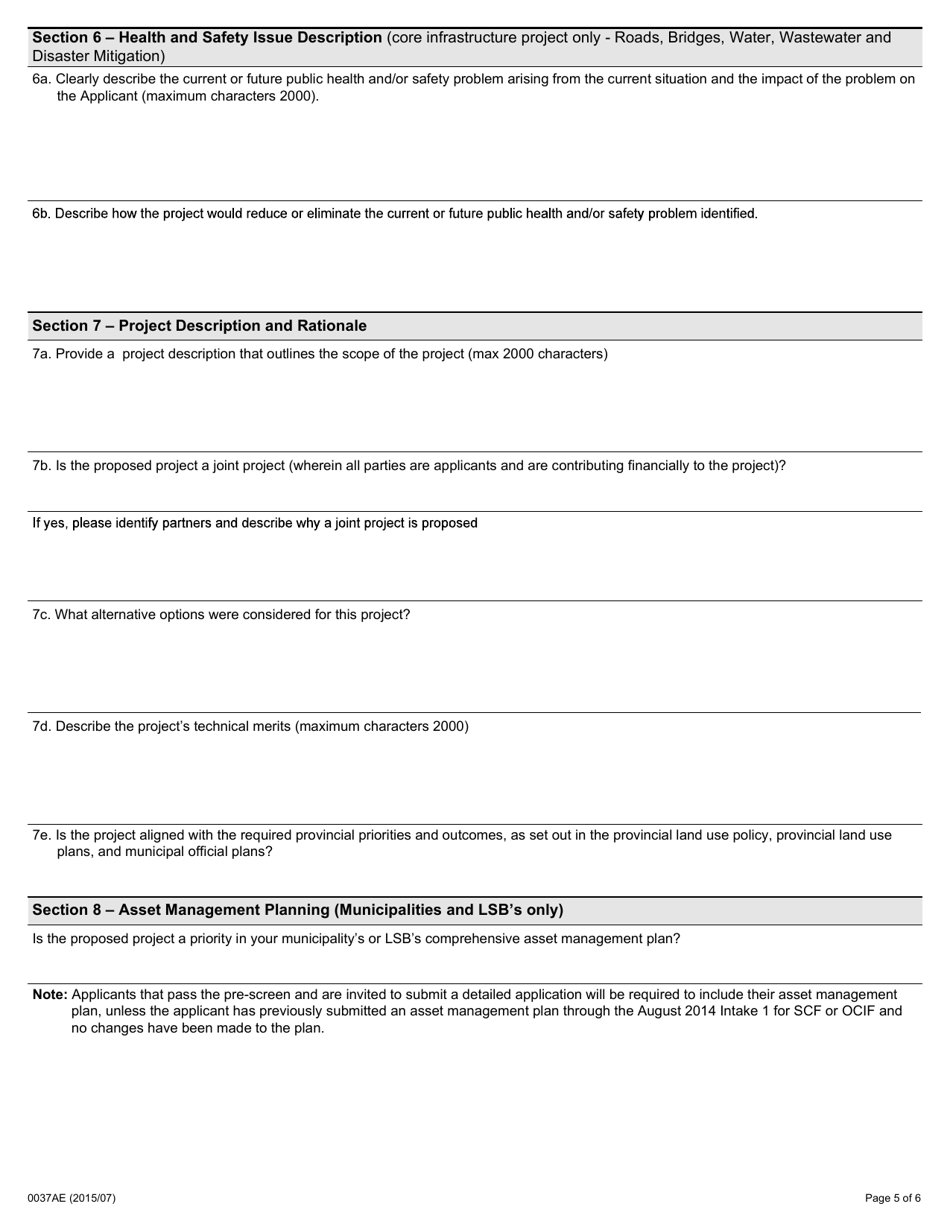 Section 6 – Health and Safety Issue Description (core infrastructure project only - Roads, Bridges, Water, Wastewater and Disaster Mitigation)

6a. Clearly describe the current or future public health and/or safety problem arising from the current situation and the impact of the problem on the Applicant (maximum characters 2000).

6b. Describe how the project would reduce or eliminate the current or future public health and/or safety problem identified.

Section 7 – Project Description and Rationale

7a. Provide a project description that outlines the scope of the project (max 2000 characters)

7b. Is the proposed project a joint project (wherein all parties are applicants and are contributing financially to the project)?

If yes, please identify partners and describe why a joint project is proposed

7c. What alternative options were considered for this project?

7d. Describe the project's technical merits (maximum characters 2000)

7e. Is the project aligned with the required provincial priorities and outcomes, as set out in the provincial land use policy, provincial land use plans, and municipal official plans?

Section 8 – Asset Management Planning (Municipalities and LSB's only)

Is the proposed project a priority in your municipality's or LSB's comprehensive asset management plan?

Note: Applicants that pass the pre-screen and are invited to submit a detailed application will be required to include their asset management plan, unless the applicant has previously submitted an asset management plan through the August 2014 Intake 1 for SCF or OCIF and no changes have been made to the plan.

0037AE (2015/07)

Page 5 of 6